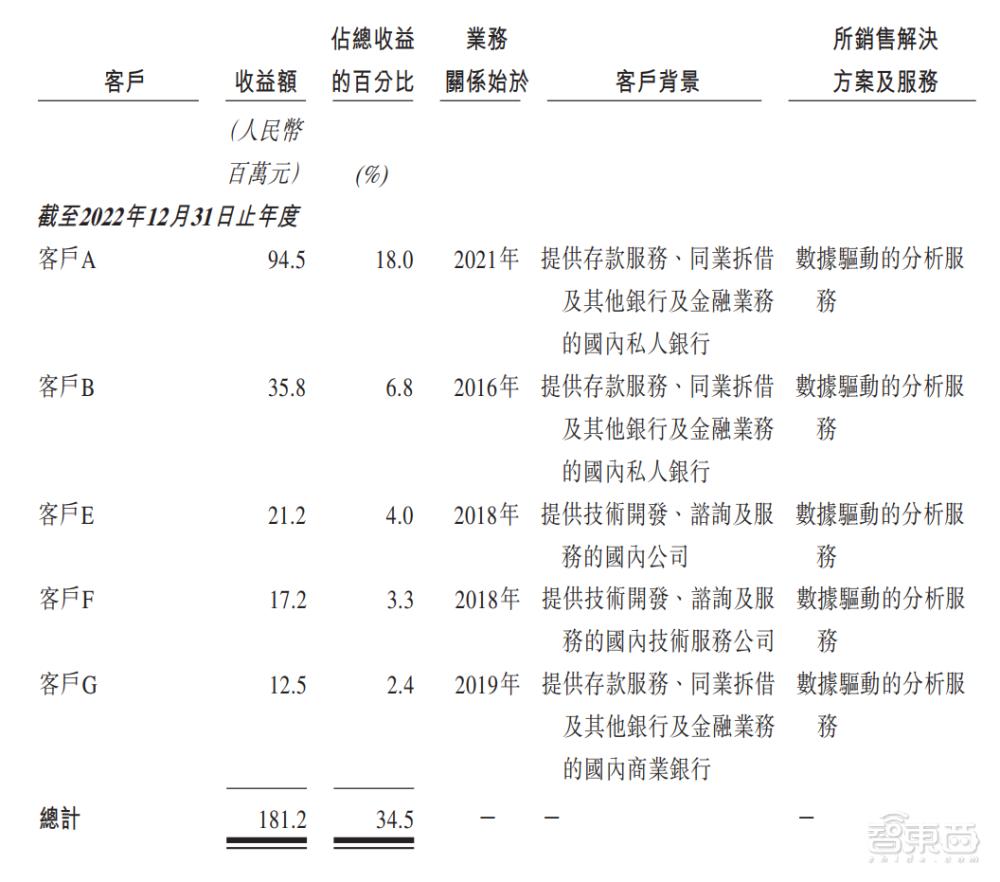 | 客戶 | 收益額 | 佔總收益的百分比 | 業務關係始於 | 客戶背景 | 所銷售解決方案及服務 |
|---|---|---|---|---|---|
| | (人民幣百萬元) | (%) | | | |
| 截至2022年12月31日止年度 | | | | | |
| 客戶A | 94.5 | 18.0 | 2021年 | 提供存款服務、同業拆借及其他銀行及金融業務的國內私人銀行 | 數據驅動的分析服務 |
| 客戶B | 35.8 | 6.8 | 2016年 | 提供存款服務、同業拆借及其他銀行及金融業務的國內私人銀行 | 數據驅動的分析服務 |
| 客戶E | 21.2 | 4.0 | 2018年 | 提供技術開發、諮詢及服務的國內公司 | 數據驅動的分析服務 |
| 客戶F | 17.2 | 3.3 | 2018年 | 提供技術開發、諮詢及服務的國內技術服務公司 | 數據驅動的分析服務 |
| 客戶G | 12.5 | 2.4 | 2019年 | 提供存款服務、同業拆借及其他銀行及金融業務的國內商業銀行 | 數據驅動的分析服務 |
| 總計 | 181.2 | 34.5 | – | – | – |

智東西